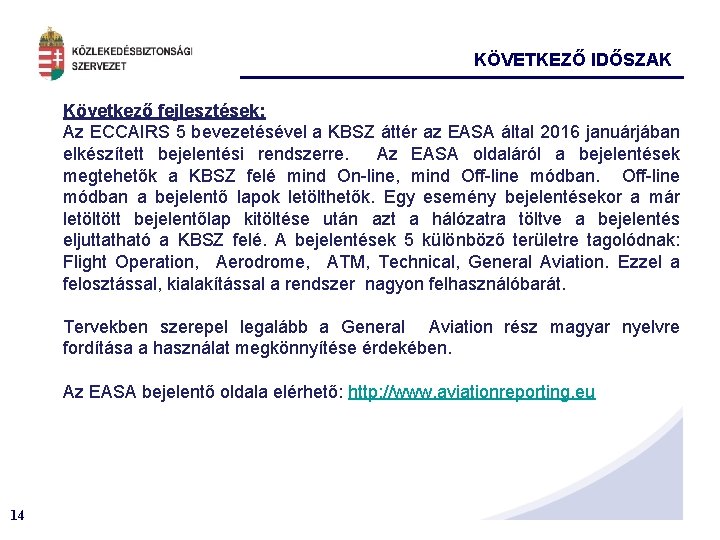 KÖZLEKEDÉSBIZTONSÁGI SZERVEZET

KÖVETKEZŐ IDŐSZAK

Következő fejlesztések:
Az ECCAIRS 5 bevezetésével a KBSZ áttér az EASA által 2016 januárjában elkészített bejelentési rendszerre. Az EASA oldaláról a bejelentések megtehetők a KBSZ felé mind On-line, mind Off-line módban. Off-line módban a bejelentő lapok letölthetők. Egy esemény bejelentésekor a már letöltött bejelentőlap kitöltése után azt a hálózatra töltve a bejelentés eljuttatható a KBSZ felé. A bejelentések 5 különböző területre tagolódnak: Flight Operation, Aerodrome, ATM, Technical, General Aviation. Ezzel a felosztással, kialakítással a rendszer nagyon felhasználóbarát.

Tervekben szerepel legalább a General Aviation rész magyar nyelvre fordítása a használat megkönnyítése érdekében.

Az EASA bejelentő oldala elérhető: http://www.aviationreporting.eu

14